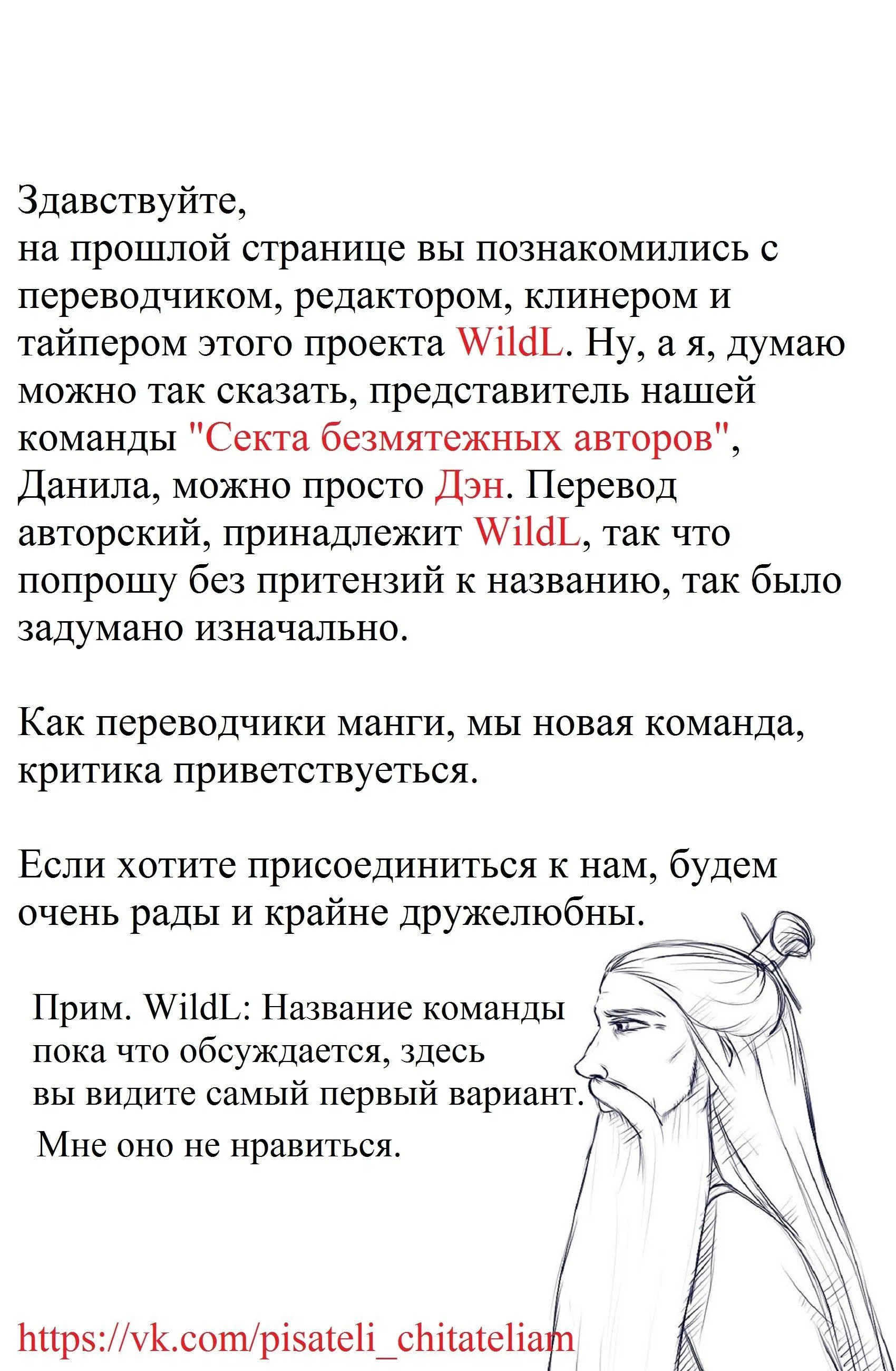 Здавствуйте,
на прошлой странице вы познакомились с переводчиком, редактором, клинером и тайпером этого проекта WildL. Ну, а я, думаю можно так сказать, представитель нашей команды "Секта безмятежных авторов", Данила, можно просто Дэн. Перевод авторский, принадлежит WildL, так что попрошу без притензий к названию, так было задумано изначально.

Как переводчики манги, мы новая команда, критика приветствуеться.

Если хотите присоединиться к нам, будем очень рады и крайне дружелюбны.

Прим. WildL: Название команды пока что обсуждается, здесь вы видите самый первый вариант. Мне оно не нравиться.

https://vk.com/pisateli_chitateliam